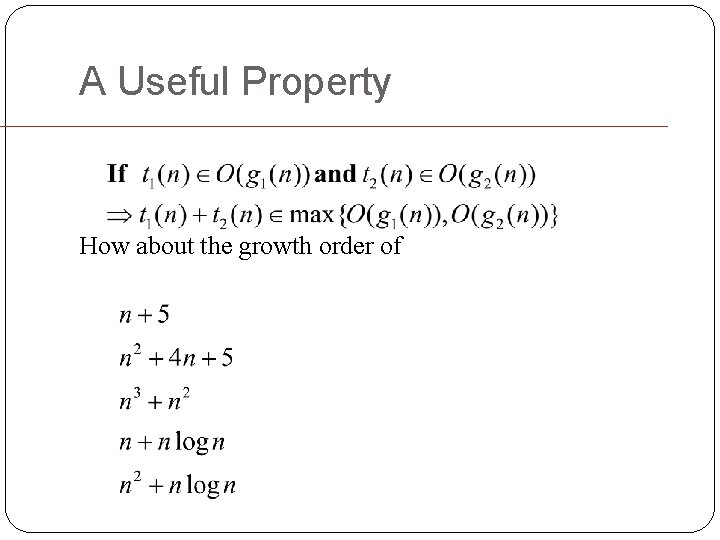 A Useful Property

If $t_1(n) \in O(g_1(n))$ and $t_2(n) \in O(g_2(n))$

$\Rightarrow t_1(n) + t_2(n) \in \max\{O(g_1(n)), O(g_2(n))\}$

How about the growth order of

$n + 5$

$n^2 + 4n + 5$

$n^3 + n^2$

$n + n \log n$

$n^2 + n \log n$